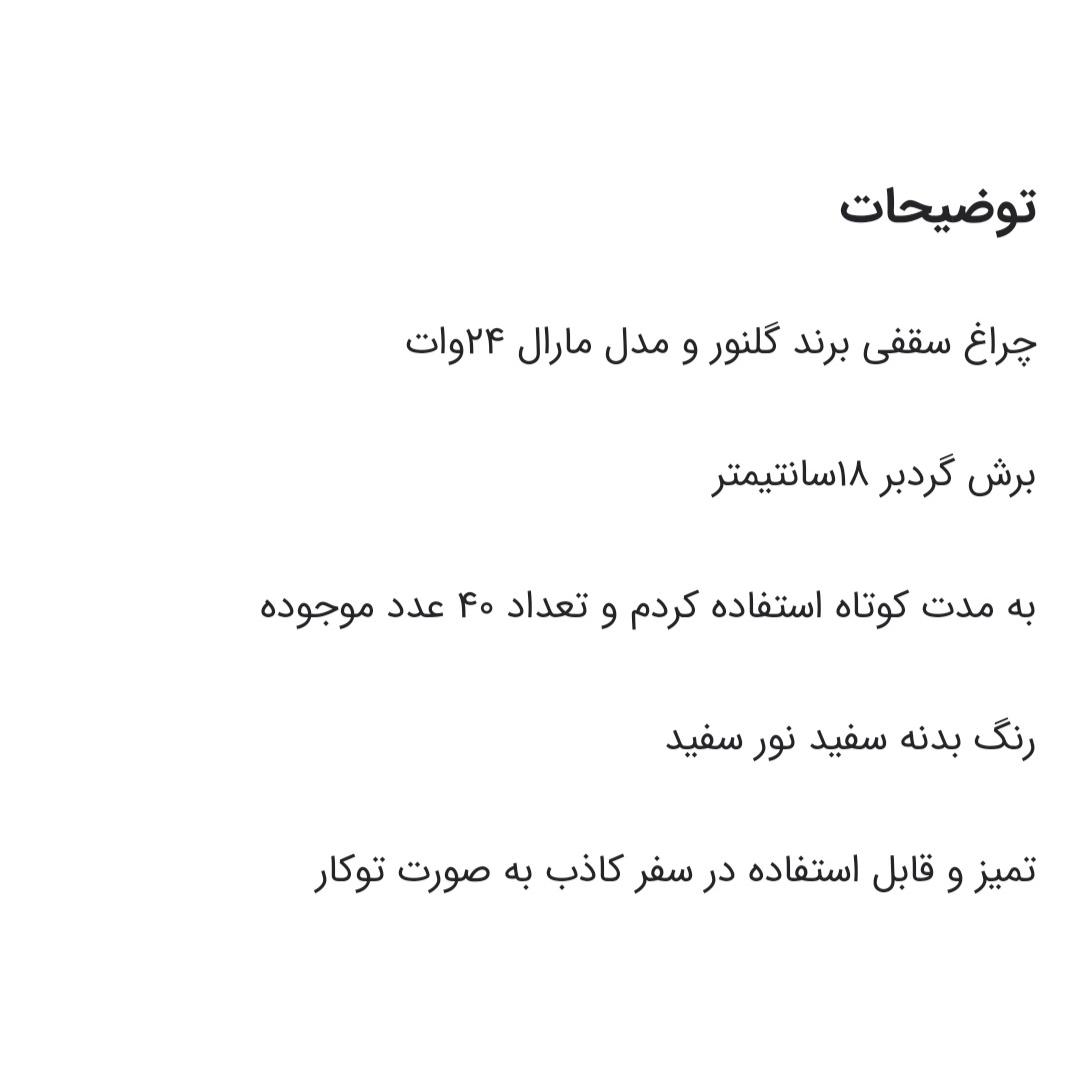 توضیحات

چراغ سقفی برند گلنور و مدل مارال ۲۴وات

برش گردبر ۱۸سانتیمتر

به مدت کوتاه استفاده کردم و تعداد ۴۰ عدد موجوده

رنگ بدنه سفید نور سفید

تمیز و قابل استفاده در سفر کاذب به صورت توکار